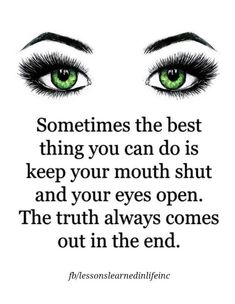 Sometimes the best thing you can do is keep your mouth shut and your eyes open. The truth always comes out in the end.

fb/lessonslearnedinlifeinc